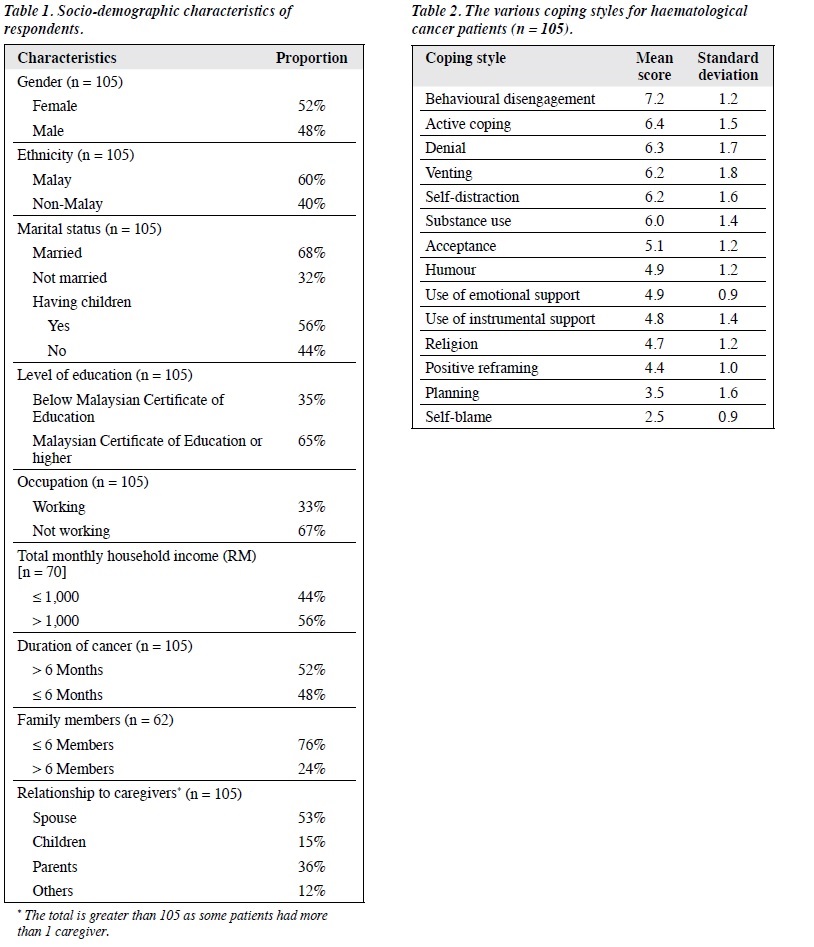 Table 1. Socio-demographic characteristics of respondents.

| Characteristics | Proportion |
|---|---|
| Gender (n = 105) | |
| Female | 52% |
| Male | 48% |
| Ethnicity (n = 105) | |
| Malay | 60% |
| Non-Malay | 40% |
| Marital status (n = 105) | |
| Married | 68% |
| Not married | 32% |
| Having children | |
| Yes | 56% |
| No | 44% |
| Level of education (n = 105) | |
| Below Malaysian Certificate of Education | 35% |
| Malaysian Certificate of Education or higher | 65% |
| Occupation (n = 105) | |
| Working | 33% |
| Not working | 67% |
| Total monthly household income (RM) [n = 70] | |
| ≤ 1,000 | 44% |
| > 1,000 | 56% |
| Duration of cancer (n = 105) | |
| > 6 Months | 52% |
| ≤ 6 Months | 48% |
| Family members (n = 62) | |
| ≤ 6 Members | 76% |
| > 6 Members | 24% |
| Relationship to caregivers* (n = 105) | |
| Spouse | 53% |
| Children | 15% |
| Parents | 36% |
| Others | 12% |

* The total is greater than 105 as some patients had more than 1 caregiver.

Table 2. The various coping styles for haematological cancer patients (n = 105).

| Coping style | Mean score | Standard deviation |
|---|---|---|
| Behavioural disengagement | 7.2 | 1.2 |
| Active coping | 6.4 | 1.5 |
| Denial | 6.3 | 1.7 |
| Venting | 6.2 | 1.8 |
| Self-distraction | 6.2 | 1.6 |
| Substance use | 6.0 | 1.4 |
| Acceptance | 5.1 | 1.2 |
| Humour | 4.9 | 1.2 |
| Use of emotional support | 4.9 | 0.9 |
| Use of instrumental support | 4.8 | 1.4 |
| Religion | 4.7 | 1.2 |
| Positive reframing | 4.4 | 1.0 |
| Planning | 3.5 | 1.6 |
| Self-blame | 2.5 | 0.9 |